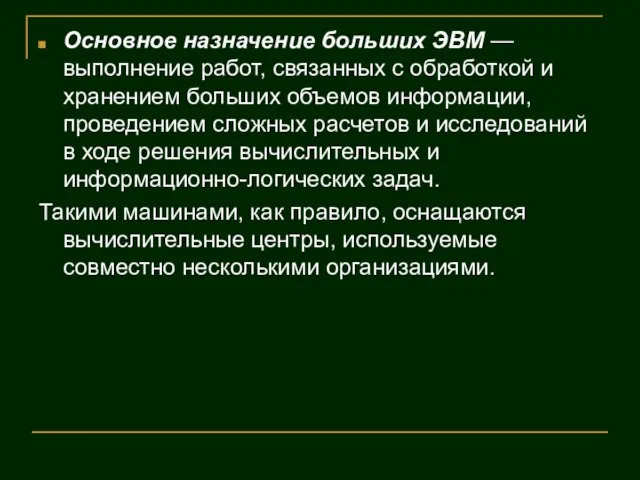 Основное назначение больших ЭВМ — выполнение работ, связанных с обработкой и хранением больших объемов информации, проведением сложных расчетов и исследований в ходе решения вычислительных и информационно-логических задач.

Такими машинами, как правило, оснащаются вычислительные центры, используемые совместно несколькими организациями.